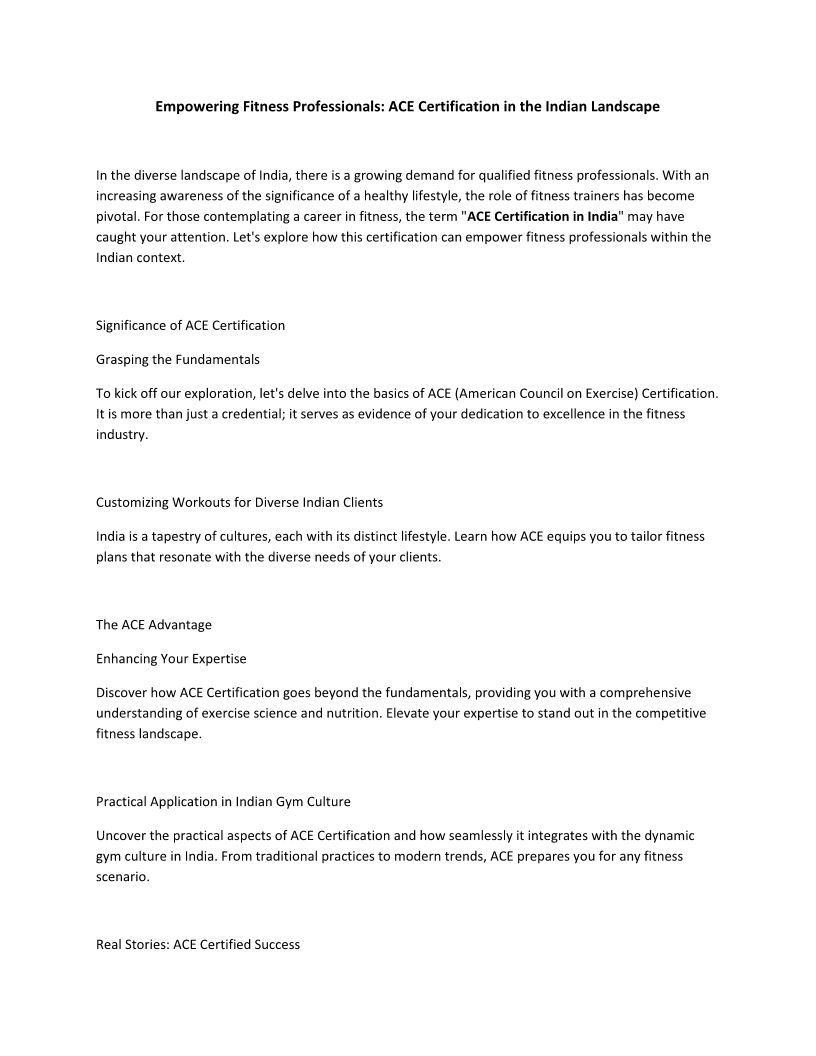 Empowering Fitness Professionals: ACE Certification in the Indian Landscape

In the diverse landscape of India, there is a growing demand for qualified fitness professionals. With an increasing awareness of the significance of a healthy lifestyle, the role of fitness trainers has become pivotal. For those contemplating a career in fitness, the term "ACE Certification in India" may have caught your attention. Let's explore how this certification can empower fitness professionals within the Indian context.

Significance of ACE Certification

Grasping the Fundamentals

To kick off our exploration, let's delve into the basics of ACE (American Council on Exercise) Certification. It is more than just a credential; it serves as evidence of your dedication to excellence in the fitness industry.

Customizing Workouts for Diverse Indian Clients

India is a tapestry of cultures, each with its distinct lifestyle. Learn how ACE equips you to tailor fitness plans that resonate with the diverse needs of your clients.

The ACE Advantage

Enhancing Your Expertise

Discover how ACE Certification goes beyond the fundamentals, providing you with a comprehensive understanding of exercise science and nutrition. Elevate your expertise to stand out in the competitive fitness landscape.

Practical Application in Indian Gym Culture

Uncover the practical aspects of ACE Certification and how seamlessly it integrates with the dynamic gym culture in India. From traditional practices to modern trends, ACE prepares you for any fitness scenario.

Real Stories: ACE Certified Success